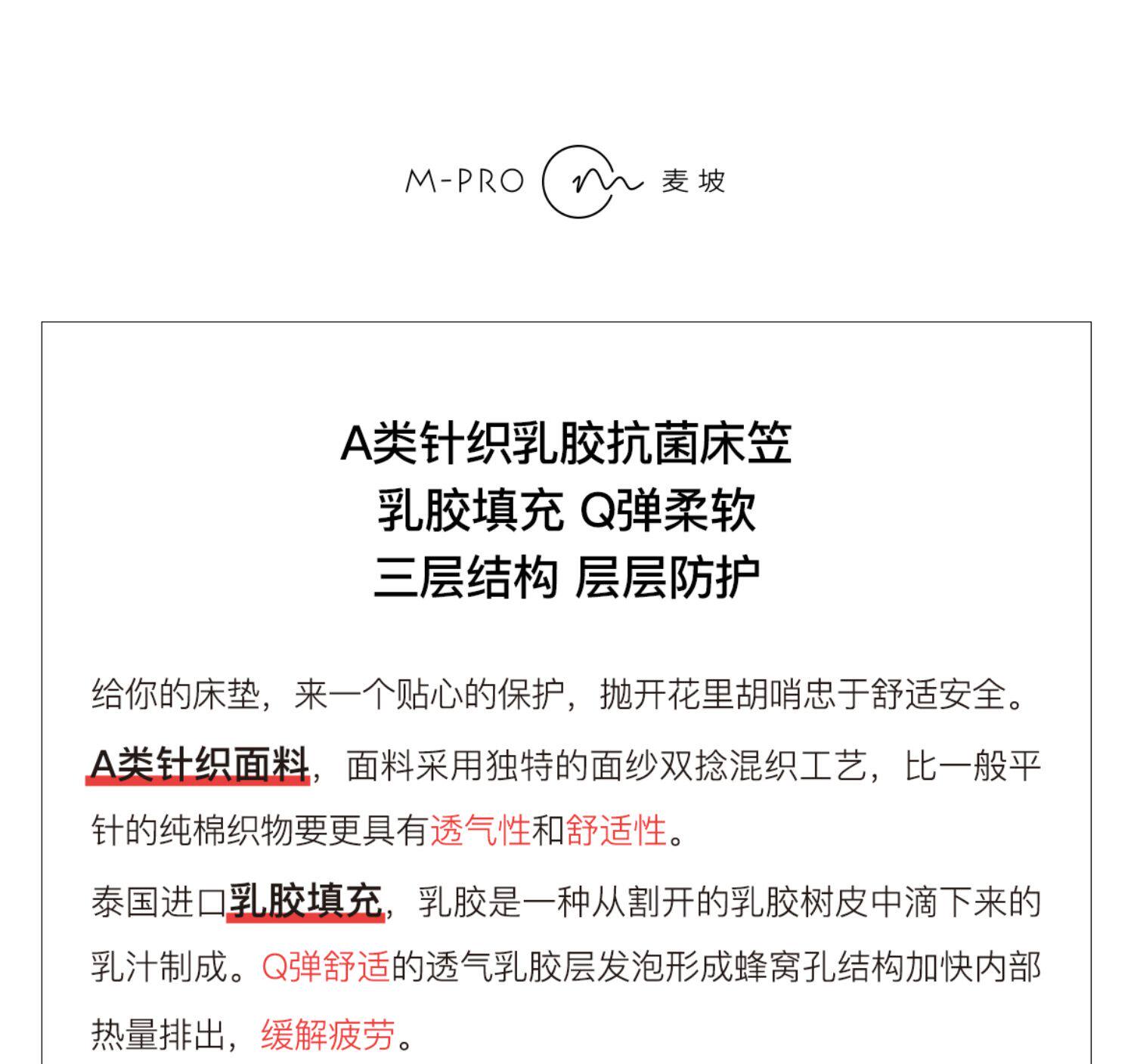 M-PRO 麦坡

A类针织乳胶抗菌床笠
乳胶填充 Q弹柔软
三层结构 层层防护

给你的床垫，来一个贴心的保护，抛开花里胡哨忠于舒适安全。

A类针织面料，面料采用独特的面纱双捻混织工艺，比一般平针的纯棉织物要更具有透气性和舒适性。

泰国进口乳胶填充，乳胶是一种从割开的乳胶树皮中滴下来的乳汁制成。Q弹舒适的透气乳胶层发泡形成蜂窝孔结构加快内部热量排出，缓解疲劳。